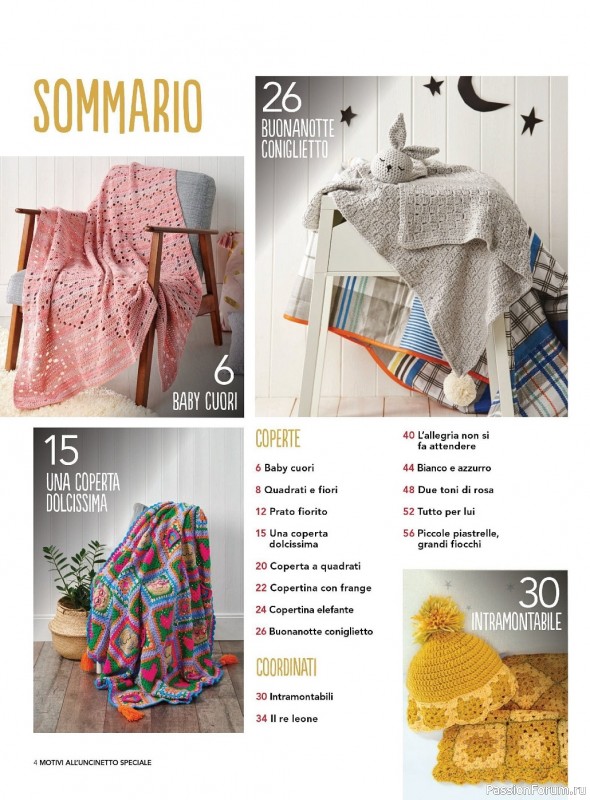 SOMMARIO

26
BUONANOTTE CONIGLIETTO

6
BABY CUORI

15
UNA COPERTA DOLCISSIMA

COPERTE
6 Baby cuori
8 Quadrati e fiori
12 Prato fiorito
15 Una coperta dolcissima
20 Coperta a quadrati
22 Copertina con frange
24 Copertina elefante
26 Buonanotte coniglietto

COORDINATI
30 Intramontabili
34 Il re leone

40 L'allegria non si fa attendere
44 Bianco e azzurro
48 Due toni di rosa
52 Tutto per lui
56 Piccole piastrelle, grandi fiocchi

30
INTRAMONTABILE

4 MOTIVI ALL'UNCINETTO SPECIALE

PassionForum.ru